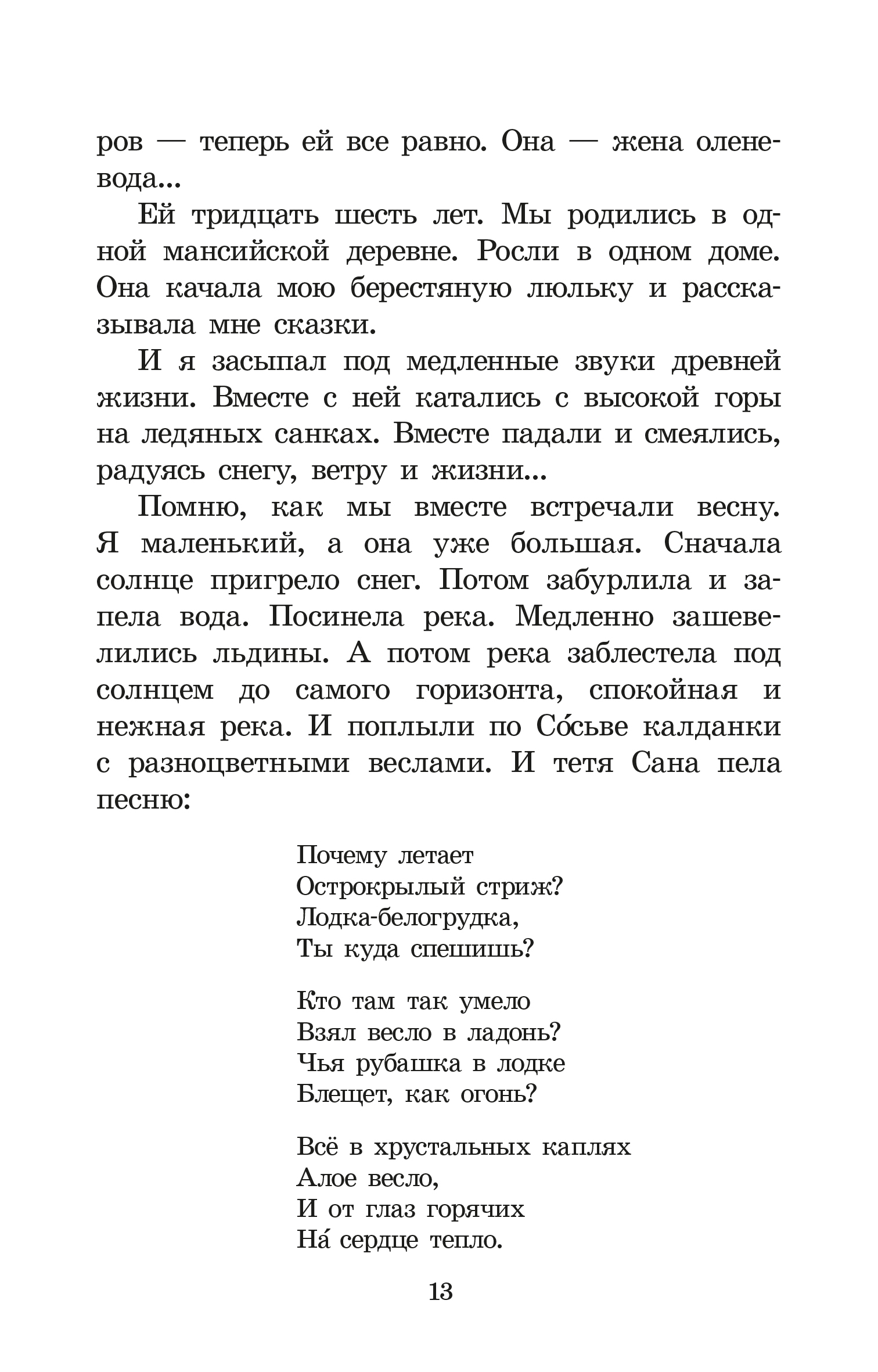 ров — теперь ей все равно. Она — жена оленевода...

Ей тридцать шесть лет. Мы родились в одной мансийской деревне. Росли в одном доме. Она качала мою берестяную люльку и рассказывала мне сказки.

И я засыпал под медленные звуки древней жизни. Вместе с ней катались с высокой горы на ледяных санках. Вместе падали и смеялись, радуясь снегу, ветру и жизни...

Помню, как мы вместе встречали весну. Я маленький, а она уже большая. Сначала солнце пригрело снег. Потом забурлила и запела вода. Посинела река. Медленно зашевелились льдины. А потом река заблестела под солнцем до самого горизонта, спокойная и нежная река. И поплыли по Со́сьве калданки с разноцветными веслами. И тетя Сана пела песню:

Почему летает
Острокрылый стриж?
Лодка-белогрудка,
Ты куда спешишь?

Кто там так умело
Взял весло в ладонь?
Чья рубашка в лодке
Блещет, как огонь?

Всё в хрустальных каплях
Алое весло,
И от глаз горячих
На́ сердце тепло.

13